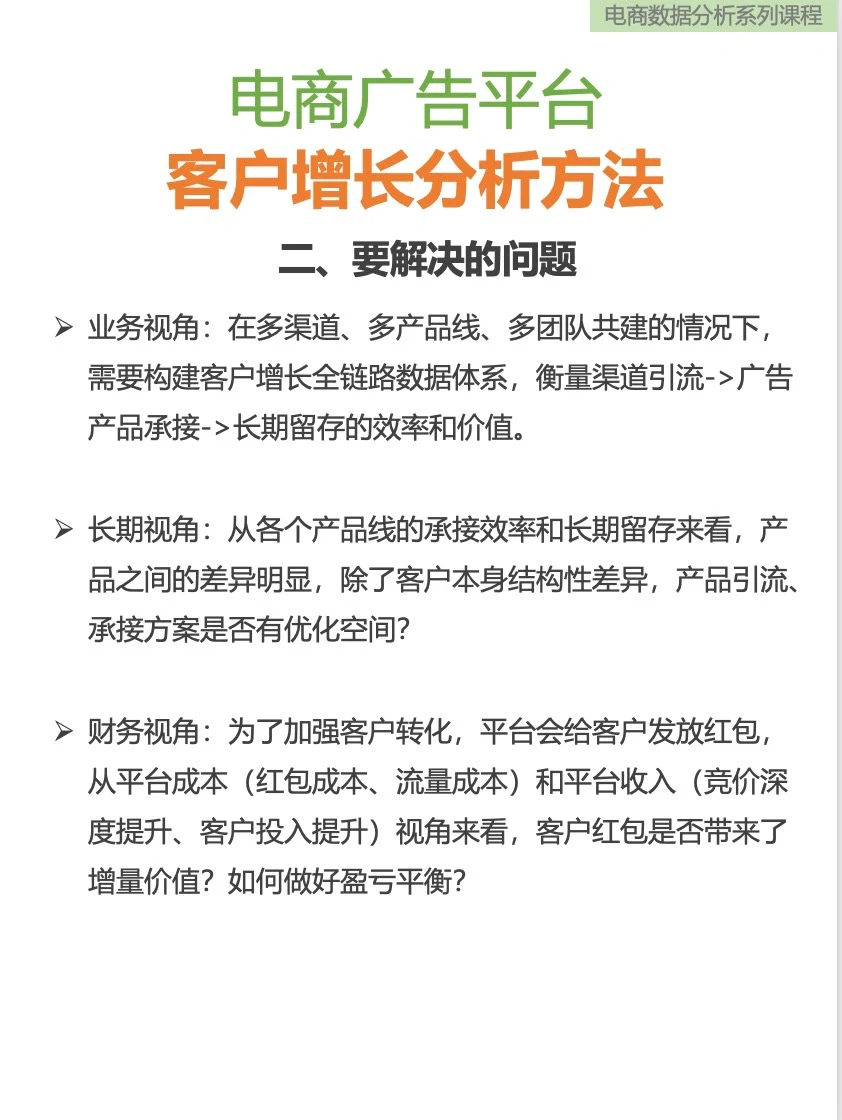 电商数据分析系列课程

电商广告平台
客户增长分析方法

二、要解决的问题

➢ 业务视角：在多渠道、多产品线、多团队共建的情况下，需要构建客户增长全链路数据体系，衡量渠道引流->广告产品承接->长期留存的效率和价值。

➢ 长期视角：从各个产品线的承接效率和长期留存来看，产品之间的差异明显，除了客户本身结构性差异，产品引流、承接方案是否有优化空间？

➢ 财务视角：为了加强客户转化，平台会给客户发放红包，从平台成本（红包成本、流量成本）和平台收入（竞价深度提升、客户投入提升）视角来看，客户红包是否带来了增量价值？如何做好盈亏平衡？